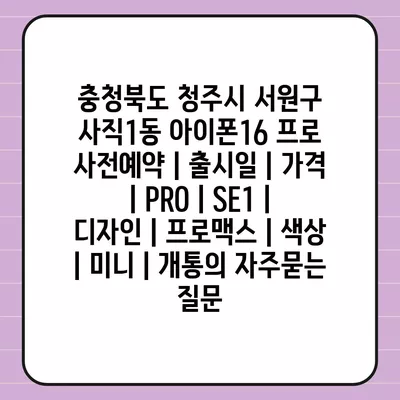 충청북도 청주시 서원구 사직1동 아이폰16 프로 사전예약 | 출시일 | 가격 | PRO | SE1 | 디자인 | 프로맥스 | 색상 | 미니 | 개통의 자주묻는 질문